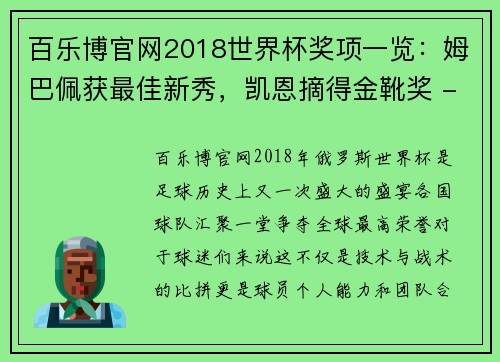 百乐博官网2018世界杯奖项一览：姆巴佩获最佳新秀，凯恩摘得金靴奖 -

百乐博官网2018年俄罗斯世界杯是足球历史上又一次盛大的盛宴各国球队汇聚一堂争夺全球最高荣誉对于球迷们来说这不仅是技术与战术的比拼更是球员个人能力和团队合